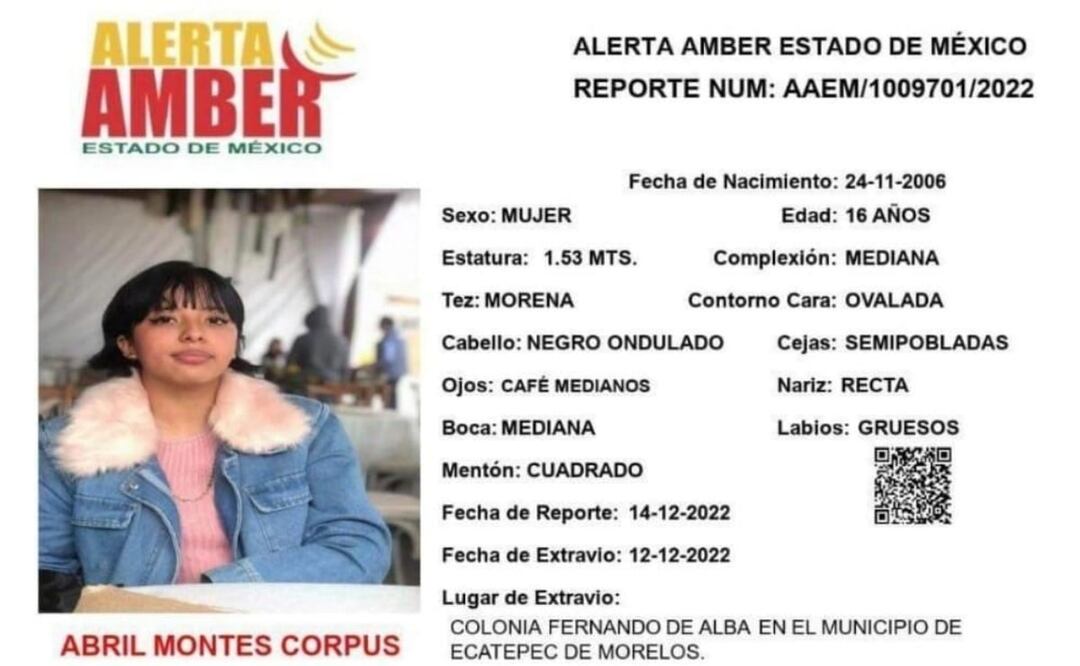 ALERTA AMBER
ESTADO DE MÉXICO

ALERTA AMBER ESTADO DE MÉXICO
REPORTE NUM: AAEM/1009701/2022

Fecha de Nacimiento: 24-11-2006

Sexo: MUJER
Edad: 16 AÑOS
Estatura: 1.53 MTS.
Complexión: MEDIANA
Tez: MORENA
Contorno Cara: OVALADA
Cabello: NEGRO ONDULADO
Cejas: SEMIPOBLADAS
Ojos: CAFÉ MEDIANOS
Nariz: RECTA
Boca: MEDIANA
Labios: GRUESOS
Mentón: CUADRADO
Fecha de Reporte: 14-12-2022
Fecha de Extravio: 12-12-2022
Lugar de Extravio:
COLONIA FERNANDO DE ALBA EN EL MUNICIPIO DE ECATEPEC DE MORELOS.

ABRIL MONTES CORPUS